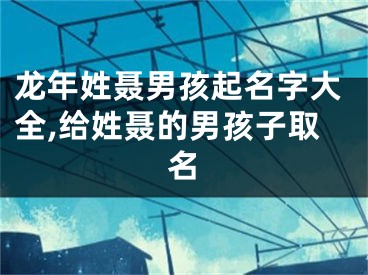 龙年姓聂男孩起名字大全,给姓聂的男孩子取名